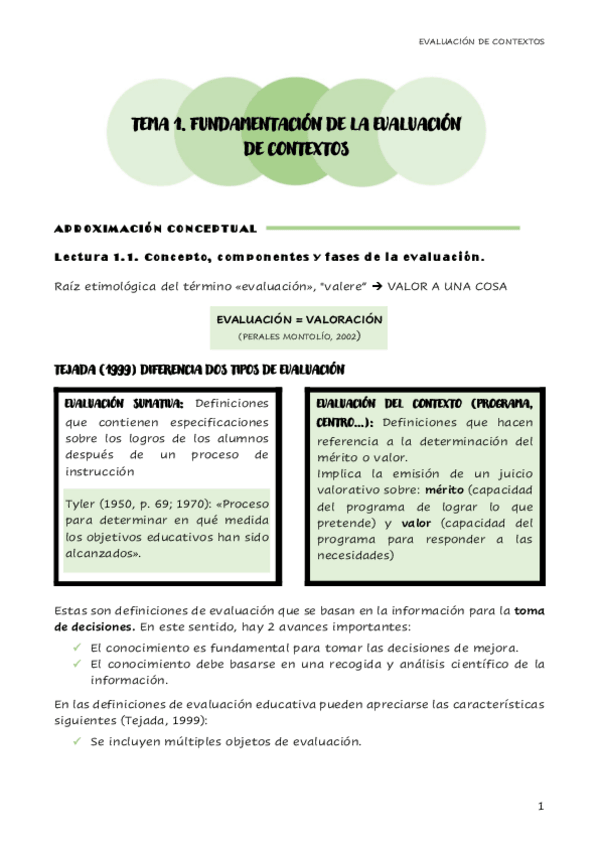 EVALUACIÓN DE CONTEXTOS

TEMA 1. FUNDAMENTACIÓN DE LA EVALUACIÓN DE CONTEXTOS

APROXIMACIÓN CONCEPTUAL

Lectura 1.1. Concepto, componentes y fases de la evaluación.

Raíz etimológica del término «evaluación», "valere" → VALOR A UNA COSA

EVALUACIÓN = VALORACIÓN
(PERALES MONTOLÍO, 2002)

TEJADA (1999) DIFERENCIA DOS TIPOS DE EVALUACIÓN

EVALUACIÓN SUMATIVA: Definiciones que contienen especificaciones sobre los logros de los alumnos después de un proceso de instrucción

Tyler (1950, p. 69; 1970): «Proceso para determinar en qué medida los objetivos educativos han sido alcanzados».

EVALUACIÓN DEL CONTEXTO (PROGRAMA, CENTRO…): Definiciones que hacen referencia a la determinación del mérito o valor.
Implica la emisión de un juicio valorativo sobre: mérito (capacidad del programa de lograr lo que pretende) y valor (capacidad del programa para responder a las necesidades)

Estas son definiciones de evaluación que se basan en la información para la toma de decisiones. En este sentido, hay 2 avances importantes:
✓ El conocimiento es fundamental para tomar las decisiones de mejora.
✓ El conocimiento debe basarse en una recogida y análisis científico de la información.

En las definiciones de evaluación educativa pueden apreciarse las características siguientes (Tejada, 1999):
✓ Se incluyen múltiples objetos de evaluación.

1